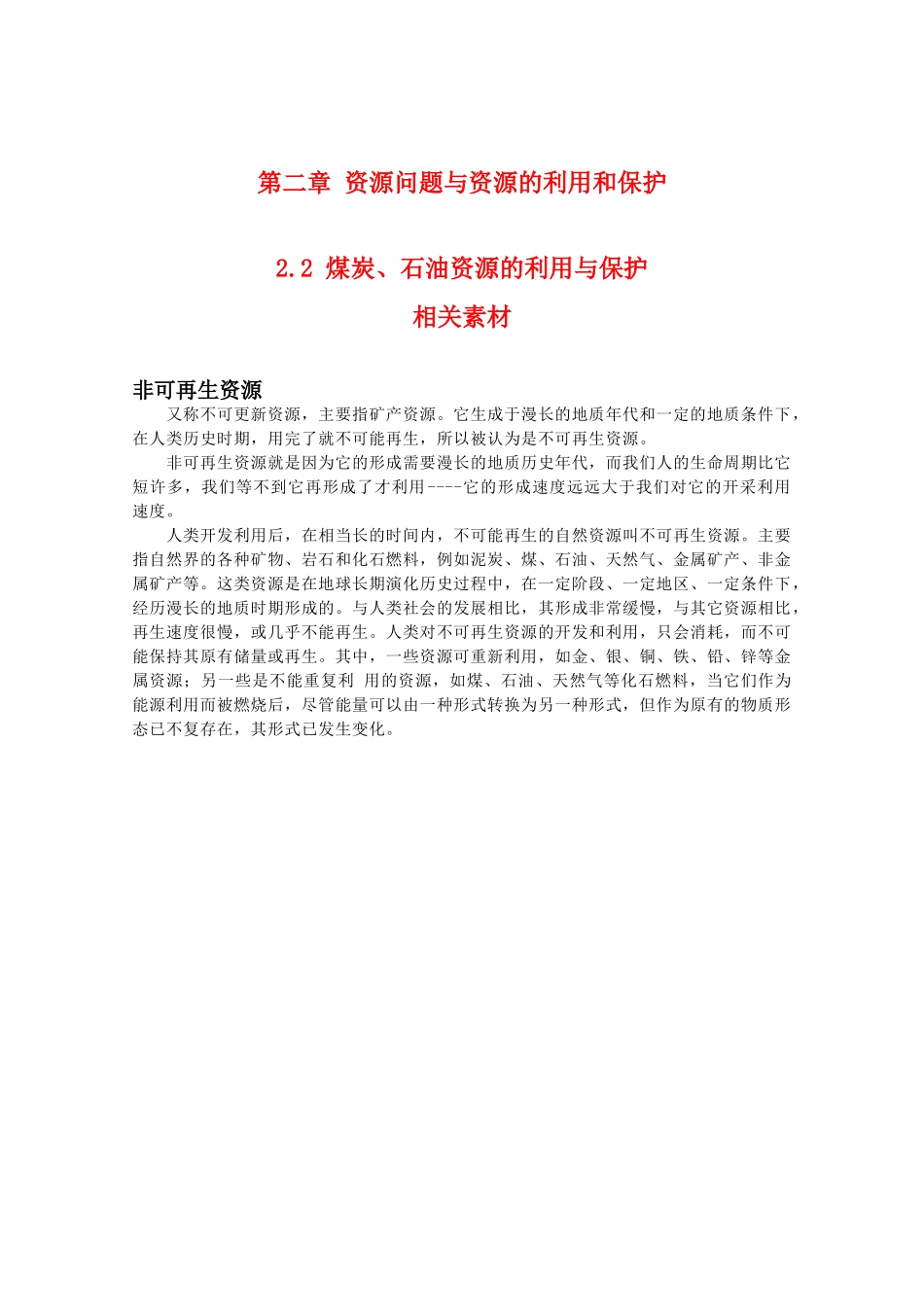 第二章 资源问题与资源的利用和保护

2.2 煤炭、石油资源的利用与保护

相关素材

非可再生资源

又称不可更新资源，主要指矿产资源。它生成于漫长的地质年代和一定的地质条件下，在人类历史时期，用完了就不可能再生，所以被认为是不可再生资源。

非可再生资源就是因为它的形成需要漫长的地质历史年代，而我们人的生命周期比它短许多，我们等不到它再形成了才利用----它的形成速度远远大于我们对它的开采利用速度。

人类开发利用后，在相当长的时间内，不可能再生的自然资源叫不可再生资源。主要指自然界的各种矿物、岩石和化石燃料，例如泥炭、煤、石油、天然气、金属矿产、非金属矿产等。这类资源是在地球长期演化历史过程中，在一定阶段、一定地区、一定条件下，经历漫长的地质时期形成的。与人类社会的发展相比，其形成非常缓慢，与其它资源相比，再生速度很慢，或几乎不能再生。人类对不可再生资源的开发和利用，只会消耗，而不可能保持其原有储量或再生。其中，一些资源可重新利用，如金、银、铜、铁、铅、锌等金属资源；另一些是不能重复利 用的资源，如煤、石油、天然气等化石燃料，当它们作为能源利用而被燃烧后，尽管能量可以由一种形式转换为另一种形式，但作为原有的物质形态已不复存在，其形式已发生变化。